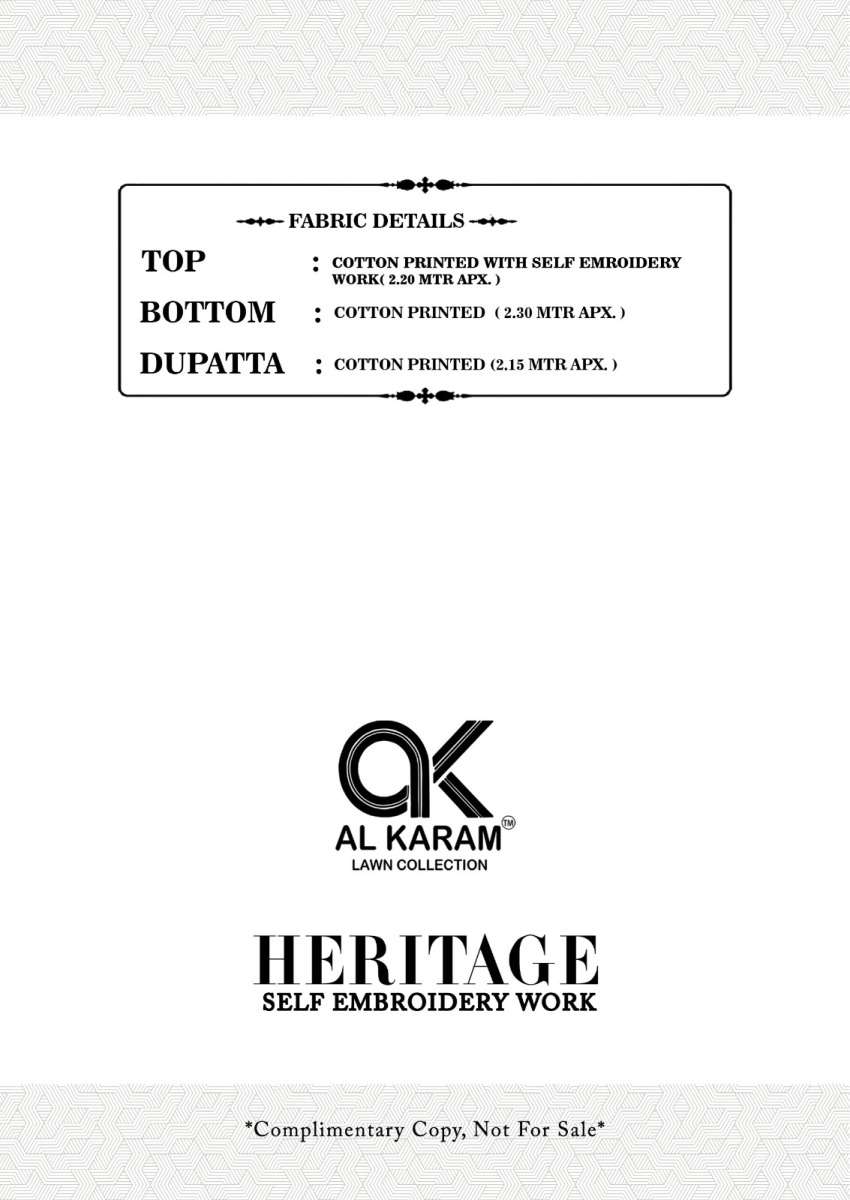 FABRIC DETAILS

TOP : COTTON PRINTED WITH SELF EMROIDERY WORK( 2.20 MTR APX. )

BOTTOM : COTTON PRINTED ( 2.30 MTR APX. )

DUPATTA : COTTON PRINTED (2.15 MTR APX. )

AK
AL KARAM TM
LAWN COLLECTION

HERITAGE
SELF EMBROIDERY WORK

*Complimentary Copy, Not For Sale*